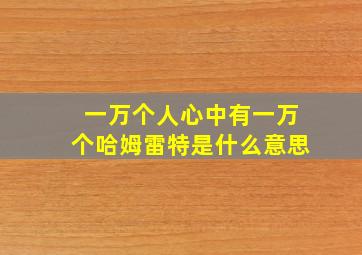 一万个人心中有一万个哈姆雷特是什么意思